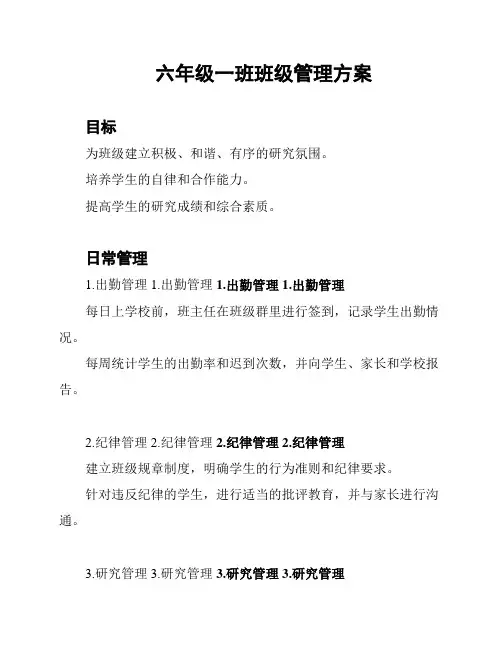 六年级一班班级管理方案

目标

为班级建立积极、和谐、有序的研究氛围。

培养学生的自律和合作能力。

提高学生的研究成绩和综合素质。

日常管理

1.出勤管理 1.出勤管理 1.出勤管理 1.出勤管理

每日上学校前，班主任在班级群里进行签到，记录学生出勤情况。

每周统计学生的出勤率和迟到次数，并向学生、家长和学校报告。

2.纪律管理 2.纪律管理 2.纪律管理 2.纪律管理

建立班级规章制度，明确学生的行为准则和纪律要求。

针对违反纪律的学生，进行适当的批评教育，并与家长进行沟通。

3.研究管理 3.研究管理 3.研究管理 3.研究管理